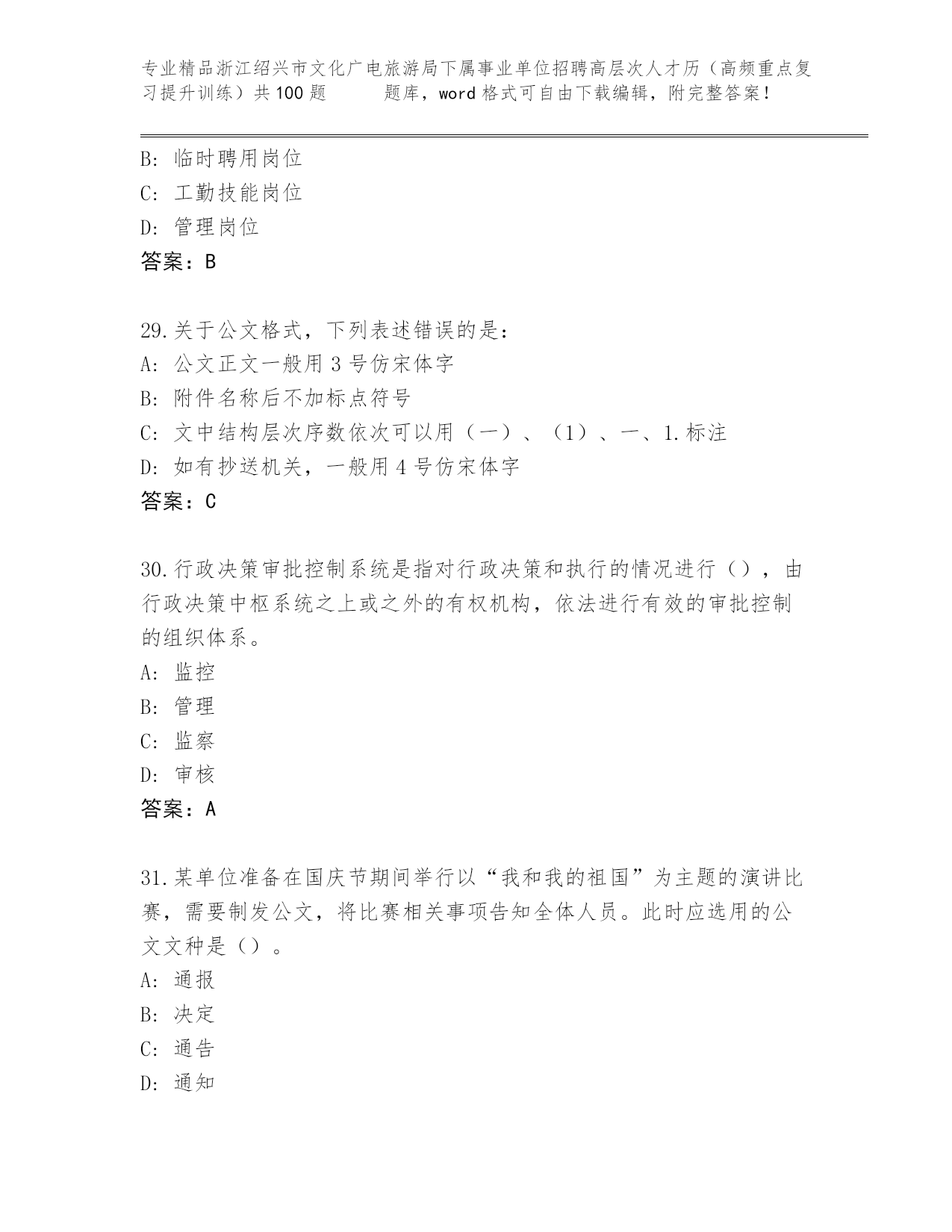 专业精品浙江绍兴市文化广电旅游局下属事业单位招聘高层次人才历（高频重点复习提升训练）共100题　　题库，word格式可自由下载编辑，附完整答案！

B: 临时聘用岗位
C: 工勤技能岗位
D: 管理岗位
答案：B

29.关于公文格式，下列表述错误的是：
A: 公文正文一般用3号仿宋体字
B: 附件名称后不加标点符号
C: 文中结构层次序数依次可以用（一）、（1）、一、1.标注
D: 如有抄送机关，一般用4号仿宋体字
答案：C

30.行政决策审批控制系统是指对行政决策和执行的情况进行（），由行政决策中枢系统之上或之外的有权机构，依法进行有效的审批控制的组织体系。
A: 监控
B: 管理
C: 监察
D: 审核
答案：A

31.某单位准备在国庆节期间举行以“我和我的祖国”为主题的演讲比赛，需要制发公文，将比赛相关事项告知全体人员。此时应选用的公文文种是（）。
A: 通报
B: 决定
C: 通告
D: 通知